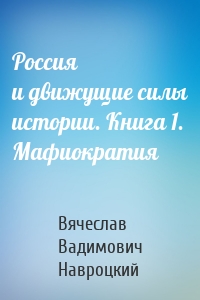 Россия и движущие силы истории. Книга 1. Мафиократия

Вячеслав Вадимович Навроцкий